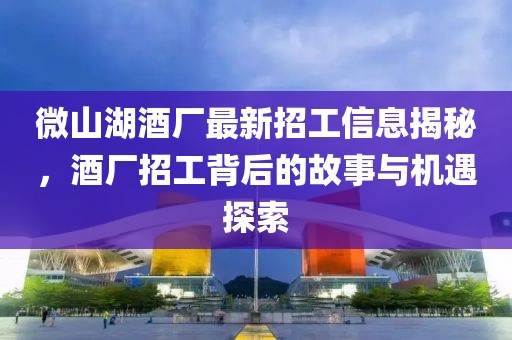 微山湖酒厂最新招工信息揭秘，酒厂招工背后的故事与机遇探索